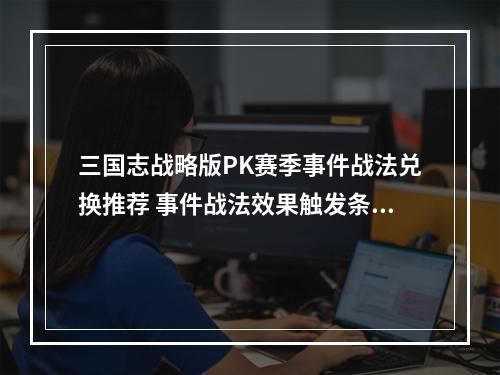 三国志战略版PK赛季事件战法兑换推荐 事件战法效果触发条...